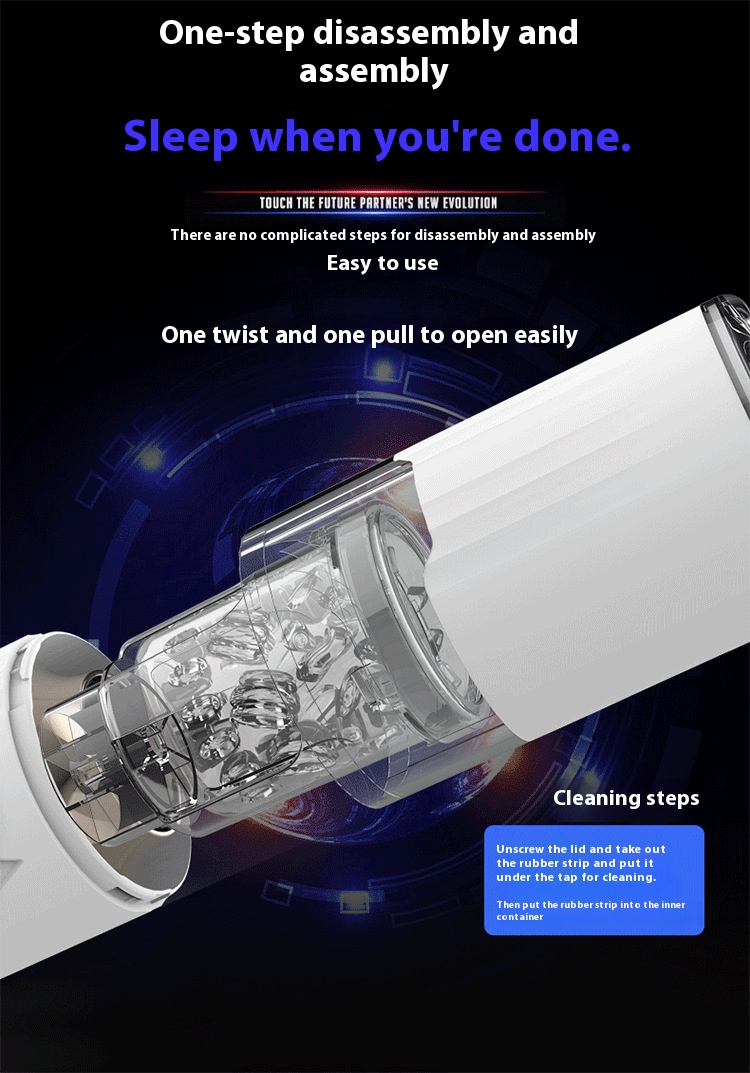 One-step disassembly and assembly

Sleep when you're done.

TOUCH THE FUTURE PARTNER'S NEW EVOLUTION

There are no complicated steps for disassembly and assembly

Easy to use

One twist and one pull to open easily

Cleaning steps

Unscrew the lid and take out the rubber strip and put it under the tap for cleaning.

Then put the rubber strip into the inner container